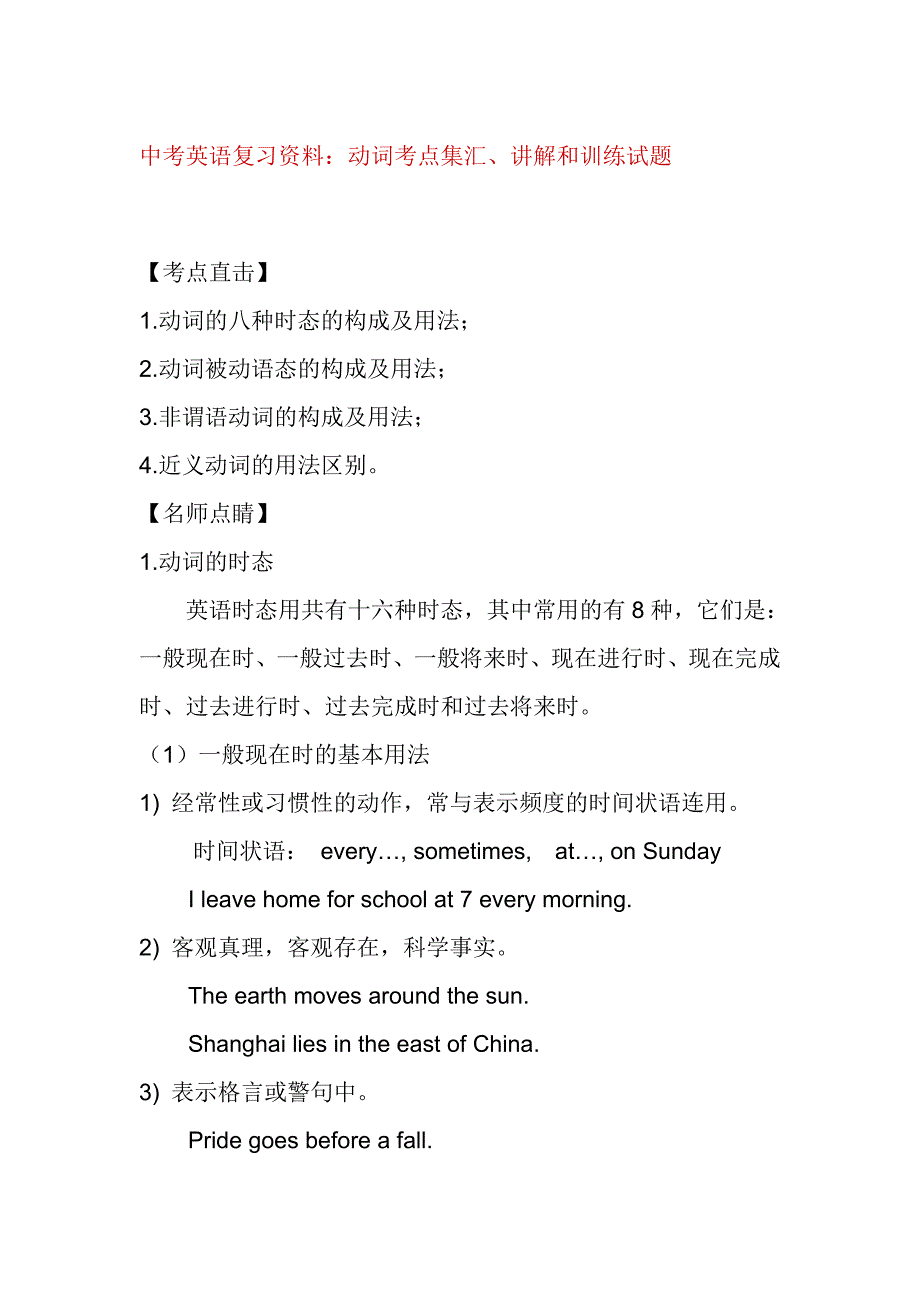 中考英语复习资料：动词考点集汇、讲解和训练试题

【考点直击】

1.动词的八种时态的构成及用法；

2.动词被动语态的构成及用法；

3.非谓语动词的构成及用法；

4.近义动词的用法区别。

【名师点睛】

1.动词的时态

英语时态用共有十六种时态，其中常用的有 8 种，它们是：一般现在时、一般过去时、一般将来时、现在进行时、现在完成时、过去进行时、过去完成时和过去将来时。

（1）一般现在时的基本用法

1) 经常性或习惯性的动作，常与表示频度的时间状语连用。

时间状语： every…, sometimes, at…, on Sunday

I leave home for school at 7 every morning.

2) 客观真理，客观存在，科学事实。

The earth moves around the sun.

Shanghai lies in the east of China.

3) 表示格言或警句中。

Pride goes before a fall.